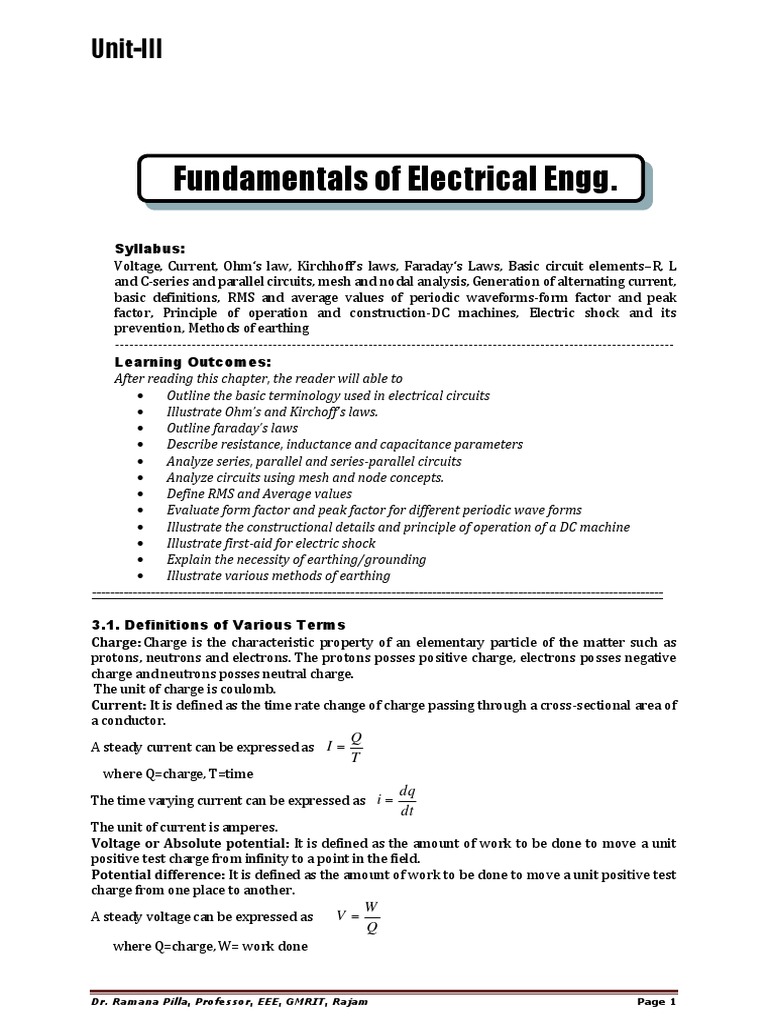 Unit-III

Fundamentals of Electrical Engg.

Syllabus:
Voltage, Current, Ohm's law, Kirchhoff's laws, Faraday's Laws, Basic circuit elements–R, L and C-series and parallel circuits, mesh and nodal analysis, Generation of alternating current, basic definitions, RMS and average values of periodic waveforms-form factor and peak factor, Principle of operation and construction-DC machines, Electric shock and its prevention, Methods of earthing

Learning Outcomes:
After reading this chapter, the reader will able to
• Outline the basic terminology used in electrical circuits
• Illustrate Ohm's and Kirchoff's laws.
• Outline faraday's laws
• Describe resistance, inductance and capacitance parameters
• Analyze series, parallel and series-parallel circuits
• Analyze circuits using mesh and node concepts.
• Define RMS and Average values
• Evaluate form factor and peak factor for different periodic wave forms
• Illustrate the constructional details and principle of operation of a DC machine
• Illustrate first-aid for electric shock
• Explain the necessity of earthing/grounding
• Illustrate various methods of earthing

3.1. Definitions of Various Terms
Charge: Charge is the characteristic property of an elementary particle of the matter such as protons, neutrons and electrons. The protons posses positive charge, electrons posses negative charge and neutrons posses neutral charge.
The unit of charge is coulomb.
Current: It is defined as the time rate change of charge passing through a cross-sectional area of a conductor.

A steady current can be expressed as $I = \frac{Q}{T}$
where Q=charge, T=time

The time varying current can be expressed as $i = \frac{dq}{dt}$

The unit of current is amperes.
Voltage or Absolute potential: It is defined as the amount of work to be done to move a unit positive test charge from infinity to a point in the field.
Potential difference: It is defined as the amount of work to be done to move a unit positive test charge from one place to another.

A steady voltage can be expressed as $V = \frac{W}{Q}$
where Q=charge, W= work done

Dr. Ramana Pilla, Professor, EEE, GMRIT, Rajam Page 1